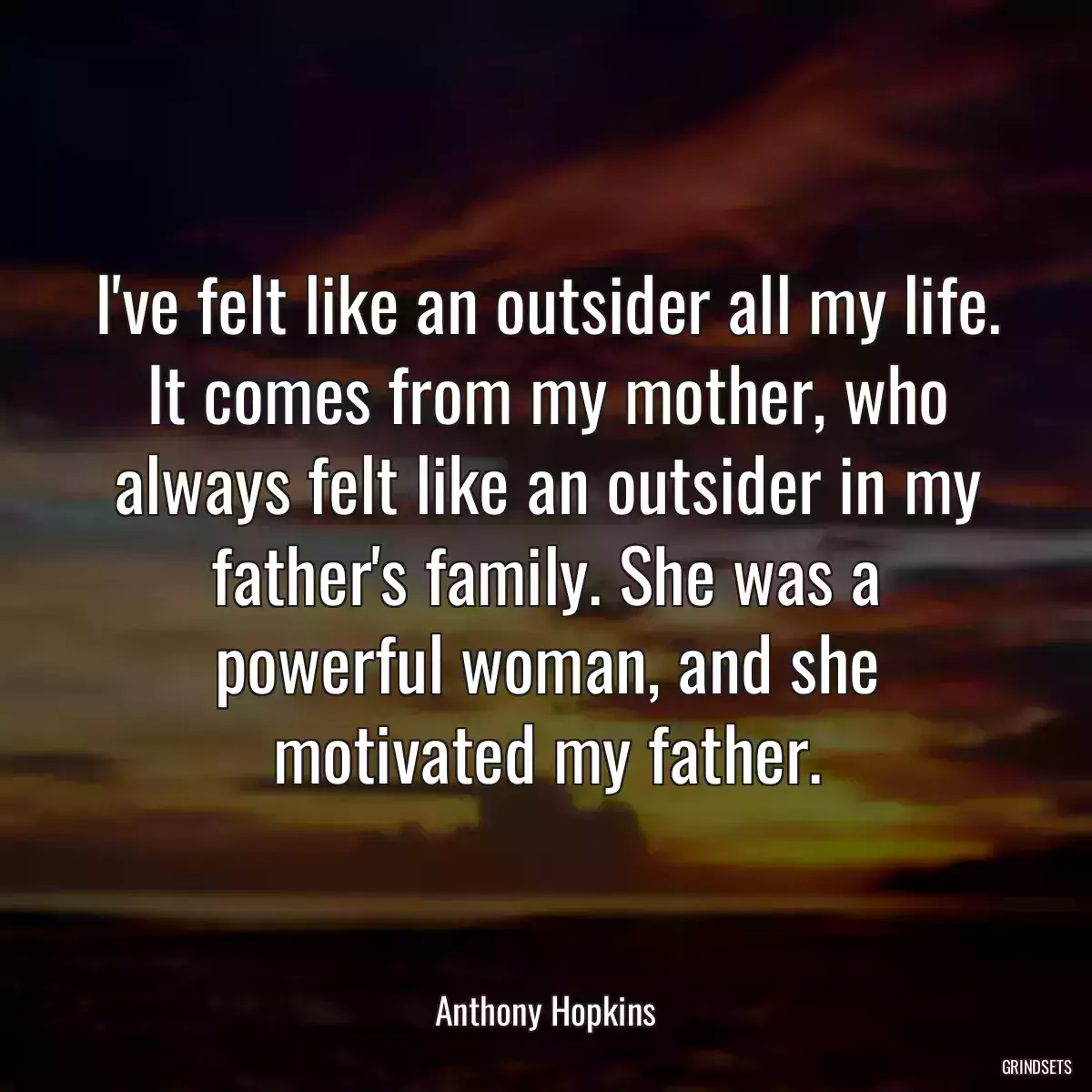 I've felt like an outsider all my life. It comes from my mother, who always felt like an outsider in my father's family. She was a powerful woman, and she motivated my father.

Anthony Hopkins

GRINDSETS